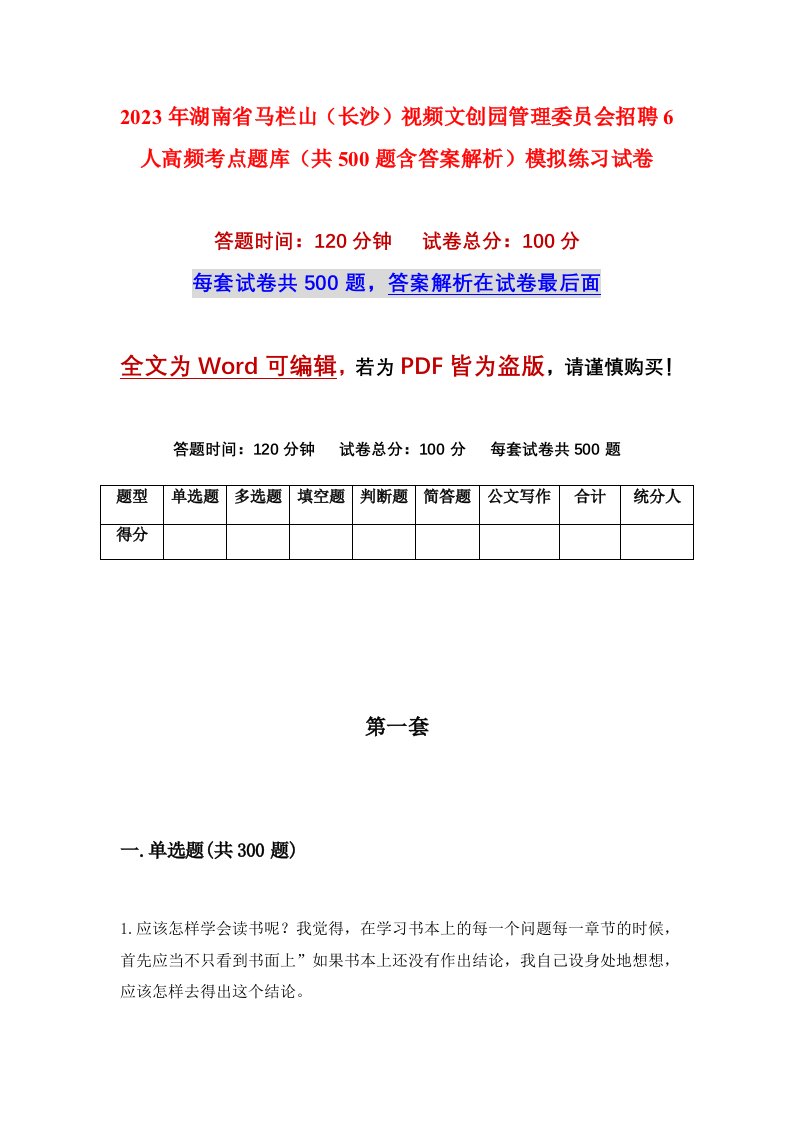 2023年湖南省马栏山（长沙）视频文创园管理委员会招聘6人高频考点题库（共500题含答案解析）模拟练习试卷

答题时间：120分钟　试卷总分：100分

每套试卷共500题，答案解析在试卷最后面

全文为Word可编辑，若为PDF皆为盗版，请谨慎购买！

答题时间：120分钟　试卷总分：100分　每套试卷共500题

| 题型 | 单选题 | 多选题 | 填空题 | 判断题 | 简答题 | 公文写作 | 合计 | 统分人 |
|---|---|---|---|---|---|---|---|---|
| 得分 | | | | | | | | |

第一套

一.单选题(共300题)

1.应该怎样学会读书呢？我觉得，在学习书本上的每一个问题每一章节的时候，首先应当不只看到书面上”如果书本上还没有作出结论，我自己设身处地想想，应该怎样去得出这个结论。